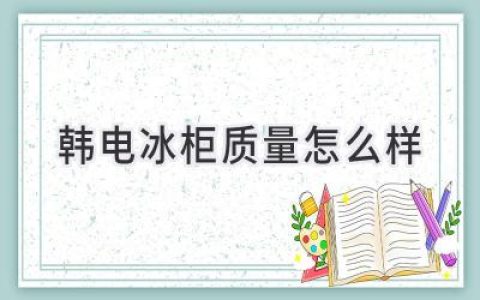 韩电冰柜质量怎么样